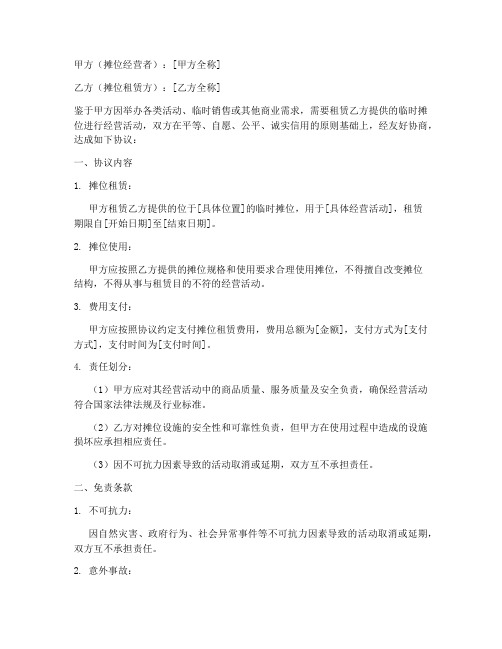 甲方（摊位经营者）：[甲方全称]

乙方（摊位租赁方）：[乙方全称]

鉴于甲方因举办各类活动、临时销售或其他商业需求，需要租赁乙方提供的临时摊位进行经营活动，双方在平等、自愿、公平、诚实信用的原则基础上，经友好协商，达成如下协议：

一、协议内容

1. 摊位租赁：

甲方租赁乙方提供的位于[具体位置]的临时摊位，用于[具体经营活动]，租赁期限自[开始日期]至[结束日期]。

2. 摊位使用：

甲方应按照乙方提供的摊位规格和使用要求合理使用摊位，不得擅自改变摊位结构，不得从事与租赁目的不符的经营活动。

3. 费用支付：

甲方应按照协议约定支付摊位租赁费用，费用总额为[金额]，支付方式为[支付方式]，支付时间为[支付时间]。

4. 责任划分：

（1）甲方应对其经营活动中的商品质量、服务质量及安全负责，确保经营活动符合国家法律法规及行业标准。

（2）乙方对摊位设施的安全性和可靠性负责，但甲方在使用过程中造成的设施损坏应承担相应责任。

（3）因不可抗力因素导致的活动取消或延期，双方互不承担责任。

二、免责条款

1. 不可抗力：

因自然灾害、政府行为、社会异常事件等不可抗力因素导致的活动取消或延期，双方互不承担责任。

2. 意外事故：